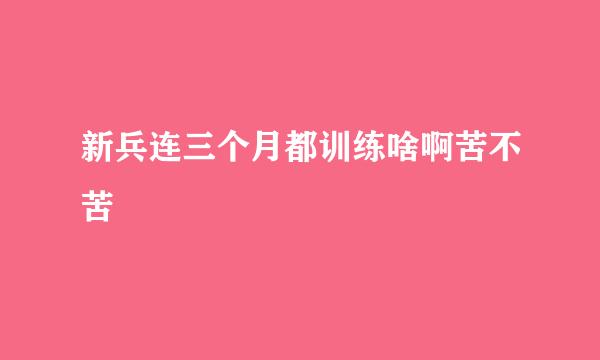 新兵连三个月都训练啥啊苦不苦